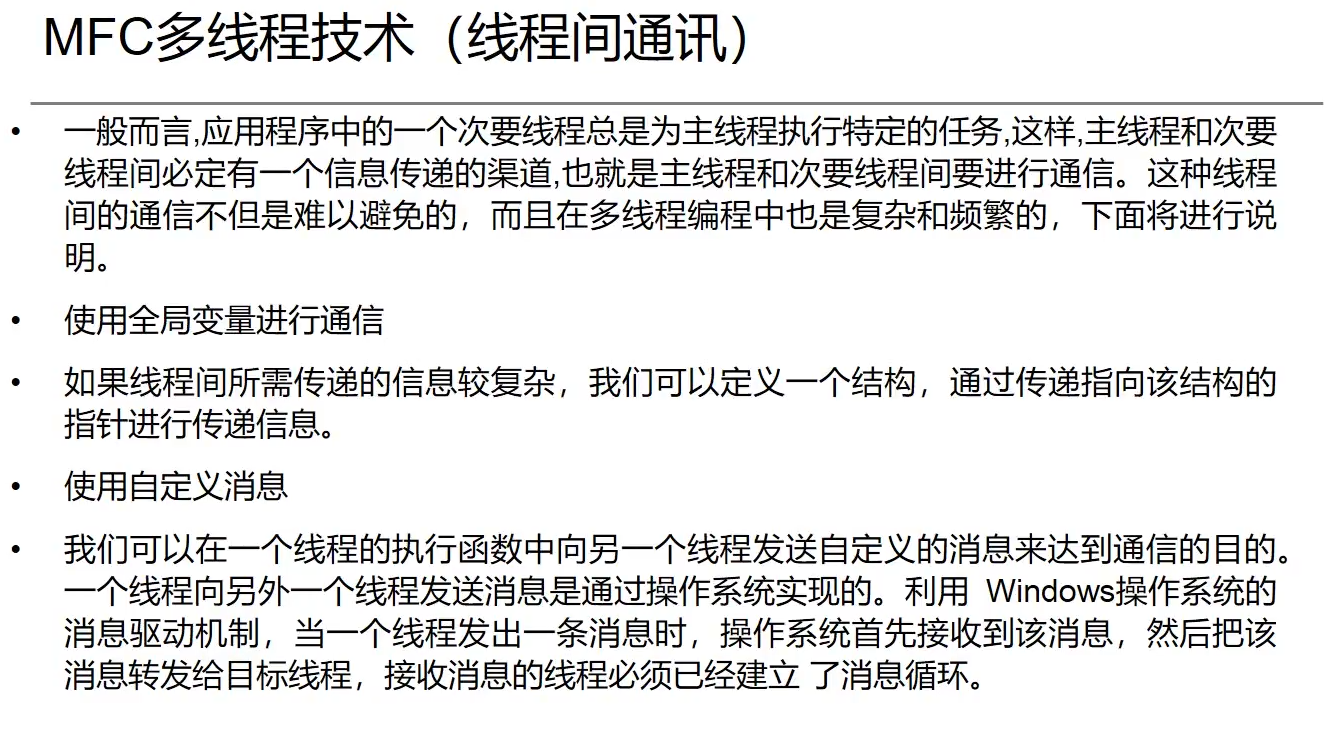 MFC多线程技术（线程间通讯）

• 一般而言,应用程序中的一个次要线程总是为主线程执行特定的任务,这样,主线程和次要线程间必定有一个信息传递的渠道,也就是主线程和次要线程间要进行通信。这种线程间的通信不但是难以避免的，而且在多线程编程中也是复杂和频繁的，下面将进行说明。

• 使用全局变量进行通信

• 如果线程间所需传递的信息较复杂，我们可以定义一个结构，通过传递指向该结构的指针进行传递信息。

• 使用自定义消息

• 我们可以在一个线程的执行函数中向另一个线程发送自定义的消息来达到通信的目的。一个线程向另外一个线程发送消息是通过操作系统实现的。利用 Windows操作系统的消息驱动机制，当一个线程发出一条消息时，操作系统首先接收到该消息，然后把该消息转发给目标线程，接收消息的线程必须已经建立 了消息循环。